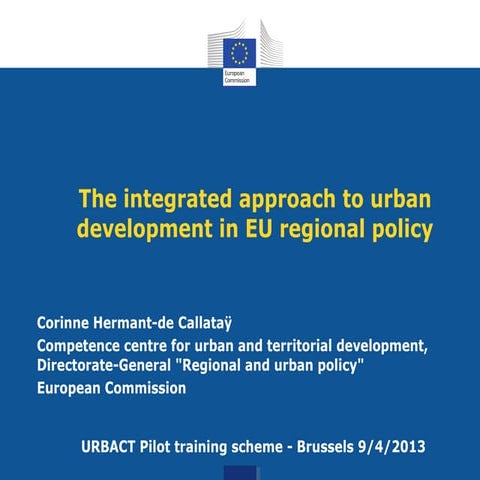 European Commission

The integrated approach to urban development in EU regional policy

Corinne Hermant-de Callataÿ

Competence centre for urban and territorial development, Directorate-General "Regional and urban policy"

European Commission

URBACT Pilot training scheme - Brussels 9/4/2013